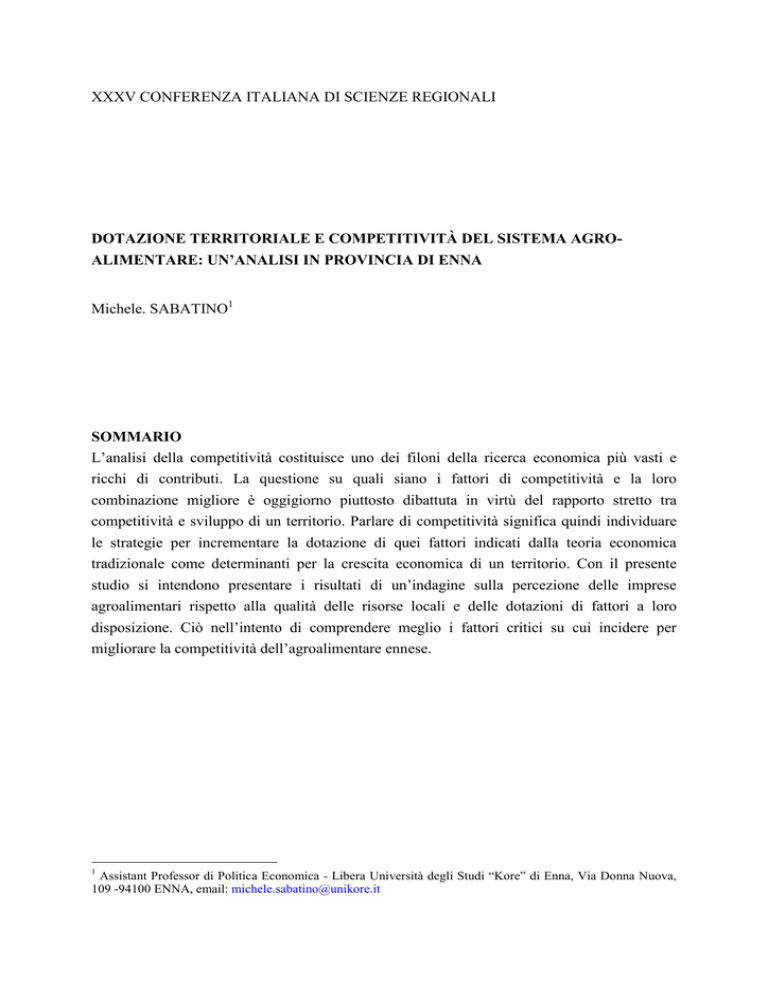 XXXV CONFERENZA ITALIANA DI SCIENZE REGIONALI

DOTAZIONE TERRITORIALE E COMPETITIVITÀ DEL SISTEMA AGRO-ALIMENTARE: UN'ANALISI IN PROVINCIA DI ENNA

Michele. SABATINO$^1$

SOMMARIO
L'analisi della competitività costituisce uno dei filoni della ricerca economica più vasti e ricchi di contributi. La questione su quali siano i fattori di competitività e la loro combinazione migliore è oggigiorno piuttosto dibattuta in virtù del rapporto stretto tra competitività e sviluppo di un territorio. Parlare di competitività significa quindi individuare le strategie per incrementare la dotazione di quei fattori indicati dalla teoria economica tradizionale come determinanti per la crescita economica di un territorio. Con il presente studio si intendono presentare i risultati di un'indagine sulla percezione delle imprese agroalimentari rispetto alla qualità delle risorse locali e delle dotazioni di fattori a loro disposizione. Ciò nell'intento di comprendere meglio i fattori critici su cui incidere per migliorare la competitività dell'agroalimentare ennese.

$^1$ Assistant Professor di Politica Economica - Libera Università degli Studi "Kore" di Enna, Via Donna Nuova, 109 -94100 ENNA, email: michele.sabatino@unikore.it